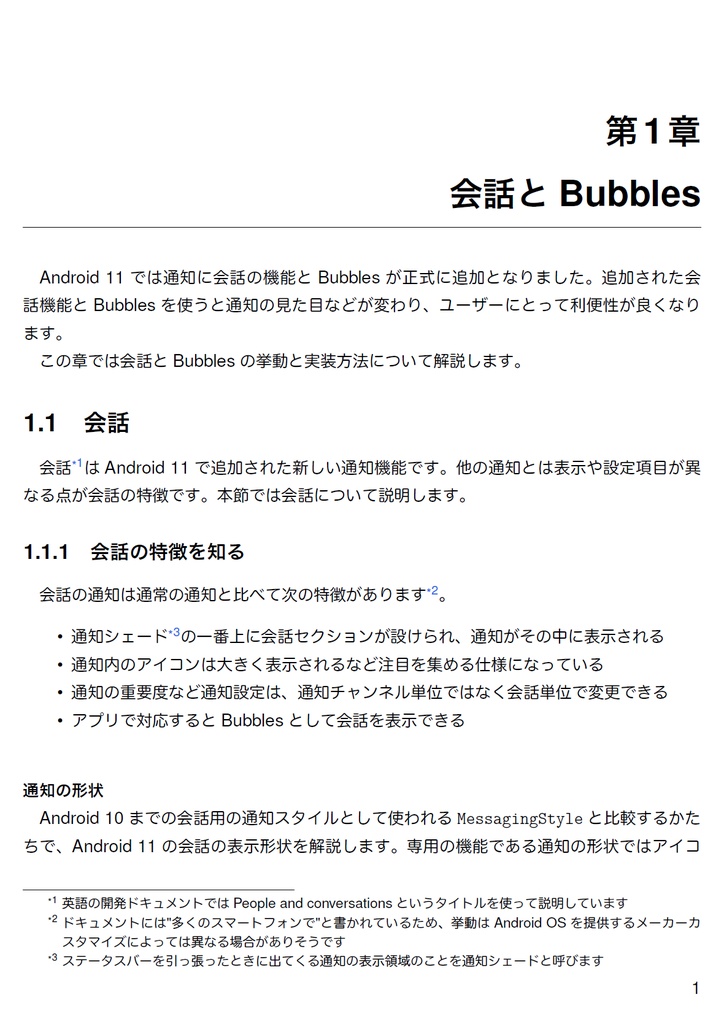 第1章
会話と Bubbles

Android 11 では通知に会話の機能と Bubbles が正式に追加となりました。追加された会話機能と Bubbles を使うと通知の見た目などが変わり、ユーザーにとって利便性が良くなります。
この章では会話と Bubbles の挙動と実装方法について解説します。

1.1 会話

会話*1は Android 11 で追加された新しい通知機能です。他の通知とは表示や設定項目が異なる点が会話の特徴です。本節では会話について説明します。

1.1.1 会話の特徴を知る

会話の通知は通常の通知と比べて次の特徴があります*2。

• 通知シェード*3の一番上に会話セクションが設けられ、通知がその中に表示される
• 通知内のアイコンは大きく表示されるなど注目を集める仕様になっている
• 通知の重要度など通知設定は、通知チャンネル単位ではなく会話単位で変更できる
• アプリで対応すると Bubbles として会話を表示できる

通知の形状
Android 10 までの会話用の通知スタイルとして使われる MessagingStyle と比較するかたちで、Android 11 の会話の表示形状を解説します。専用の機能である通知の形状ではアイコ

*1 英語の開発ドキュメントでは People and conversations というタイトルを使って説明しています
*2 ドキュメントには"多くのスマートフォンで"と書かれているため、挙動は Android OS を提供するメーカーカスタマイズによっては異なる場合がありそうです
*3 ステータスバーを引っ張ったときに出てくる通知の表示領域のことを通知シェードと呼びます

1